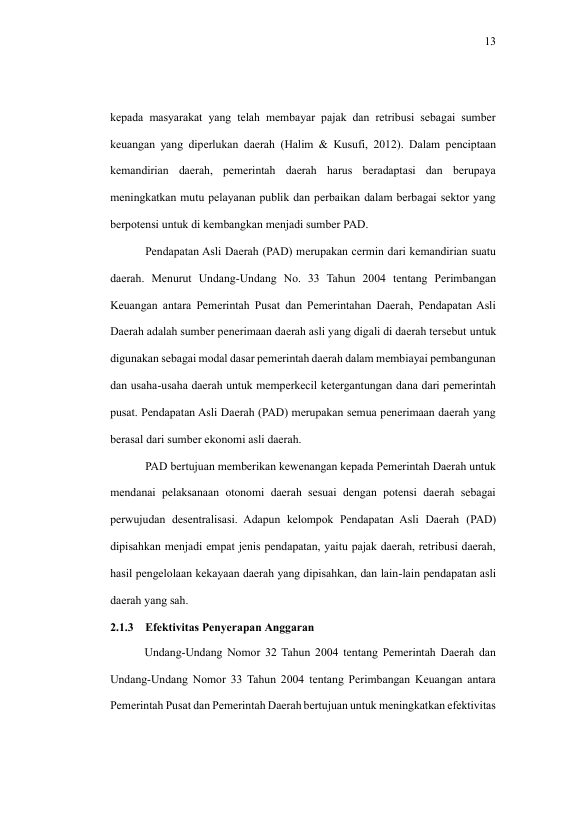 13

kepada masyarakat yang telah membayar pajak dan retribusi sebagai sumber keuangan yang diperlukan daerah (Halim & Kusufi, 2012). Dalam penciptaan kemandirian daerah, pemerintah daerah harus beradaptasi dan berupaya meningkatkan mutu pelayanan publik dan perbaikan dalam berbagai sektor yang berpotensi untuk di kembangkan menjadi sumber PAD.

Pendapatan Asli Daerah (PAD) merupakan cermin dari kemandirian suatu daerah. Menurut Undang-Undang No. 33 Tahun 2004 tentang Perimbangan Keuangan antara Pemerintah Pusat dan Pemerintahan Daerah, Pendapatan Asli Daerah adalah sumber penerimaan daerah asli yang digali di daerah tersebut untuk digunakan sebagai modal dasar pemerintah daerah dalam membiayai pembangunan dan usaha-usaha daerah untuk memperkecil ketergantungan dana dari pemerintah pusat. Pendapatan Asli Daerah (PAD) merupakan semua penerimaan daerah yang berasal dari sumber ekonomi asli daerah.

PAD bertujuan memberikan kewenangan kepada Pemerintah Daerah untuk mendanai pelaksanaan otonomi daerah sesuai dengan potensi daerah sebagai perwujudan desentralisasi. Adapun kelompok Pendapatan Asli Daerah (PAD) dipisahkan menjadi empat jenis pendapatan, yaitu pajak daerah, retribusi daerah, hasil pengelolaan kekayaan daerah yang dipisahkan, dan lain-lain pendapatan asli daerah yang sah.

2.1.3 Efektivitas Penyerapan Anggaran

Undang-Undang Nomor 32 Tahun 2004 tentang Pemerintah Daerah dan Undang-Undang Nomor 33 Tahun 2004 tentang Perimbangan Keuangan antara Pemerintah Pusat dan Pemerintah Daerah bertujuan untuk meningkatkan efektivitas